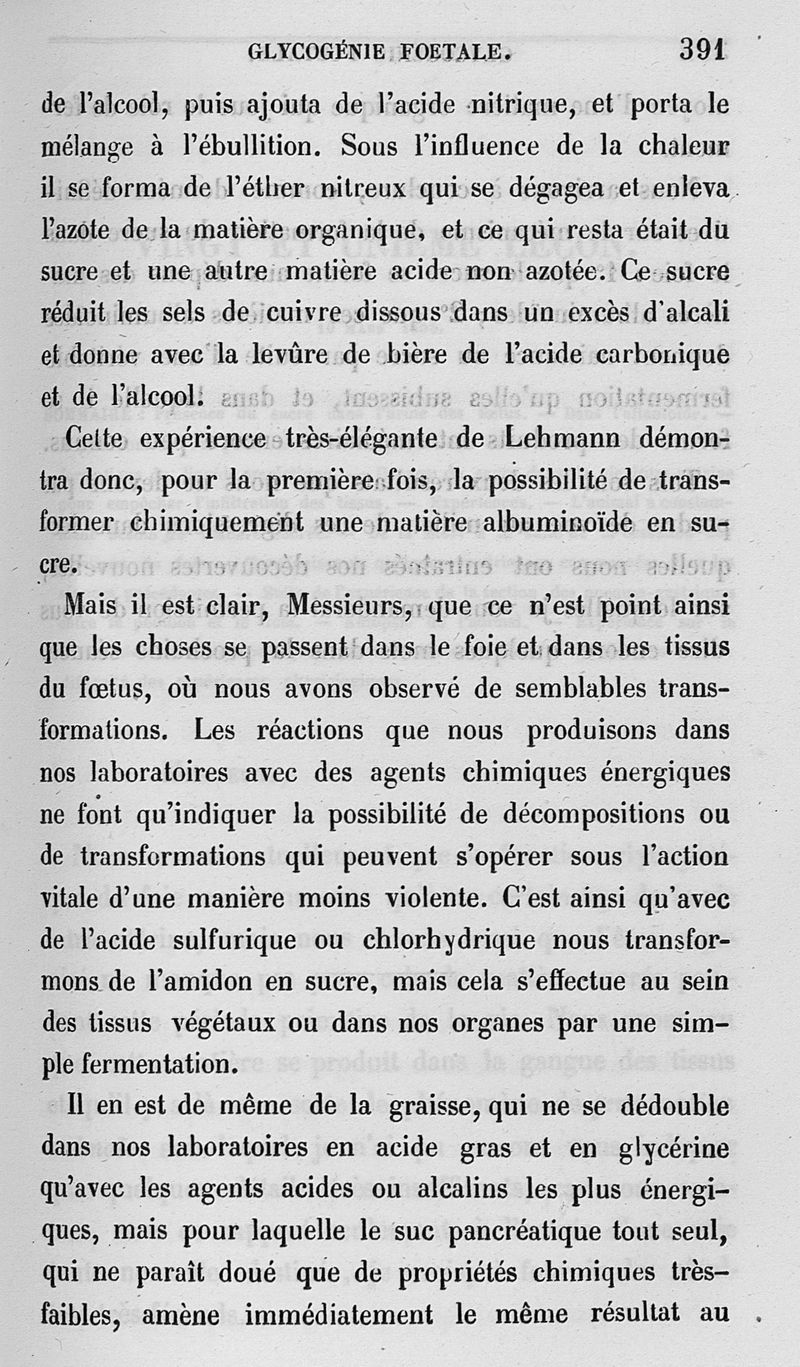 GLYCOGÉNIE FOETALE. 391

de l'alcool, puis ajouta de l'acide nitrique, et porta le mélange à l'ébullition. Sous l'influence de la chaleur il se forma de l'éther nitreux qui se dégagea et enleva l'azote de la matière organique, et ce qui resta était du sucre et une autre matière acide non azotée. Ce sucre réduit les sels de cuivre dissous dans un excès d'alcali et donne avec la levûre de bière de l'acide carbonique et de l'alcool.

Cette expérience très-élégante de Lehmann démontra donc, pour la première fois, la possibilité de transformer chimiquement une matière albuminoïde en sucre.

Mais il est clair, Messieurs, que ce n'est point ainsi que les choses se passent dans le foie et dans les tissus du fœtus, où nous avons observé de semblables transformations. Les réactions que nous produisons dans nos laboratoires avec des agents chimiques énergiques ne font qu'indiquer la possibilité de décompositions ou de transformations qui peuvent s'opérer sous l'action vitale d'une manière moins violente. C'est ainsi qu'avec de l'acide sulfurique ou chlorhydrique nous transformons de l'amidon en sucre, mais cela s'effectue au sein des tissus végétaux ou dans nos organes par une simple fermentation.

Il en est de même de la graisse, qui ne se dédouble dans nos laboratoires en acide gras et en glycérine qu'avec les agents acides ou alcalins les plus énergiques, mais pour laquelle le suc pancréatique tout seul, qui ne paraît doué que de propriétés chimiques très-faibles, amène immédiatement le même résultat au